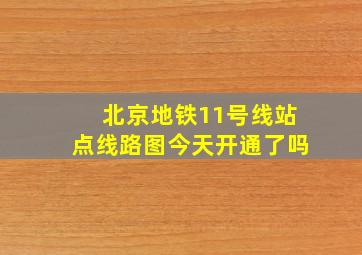 北京地铁11号线站点线路图今天开通了吗